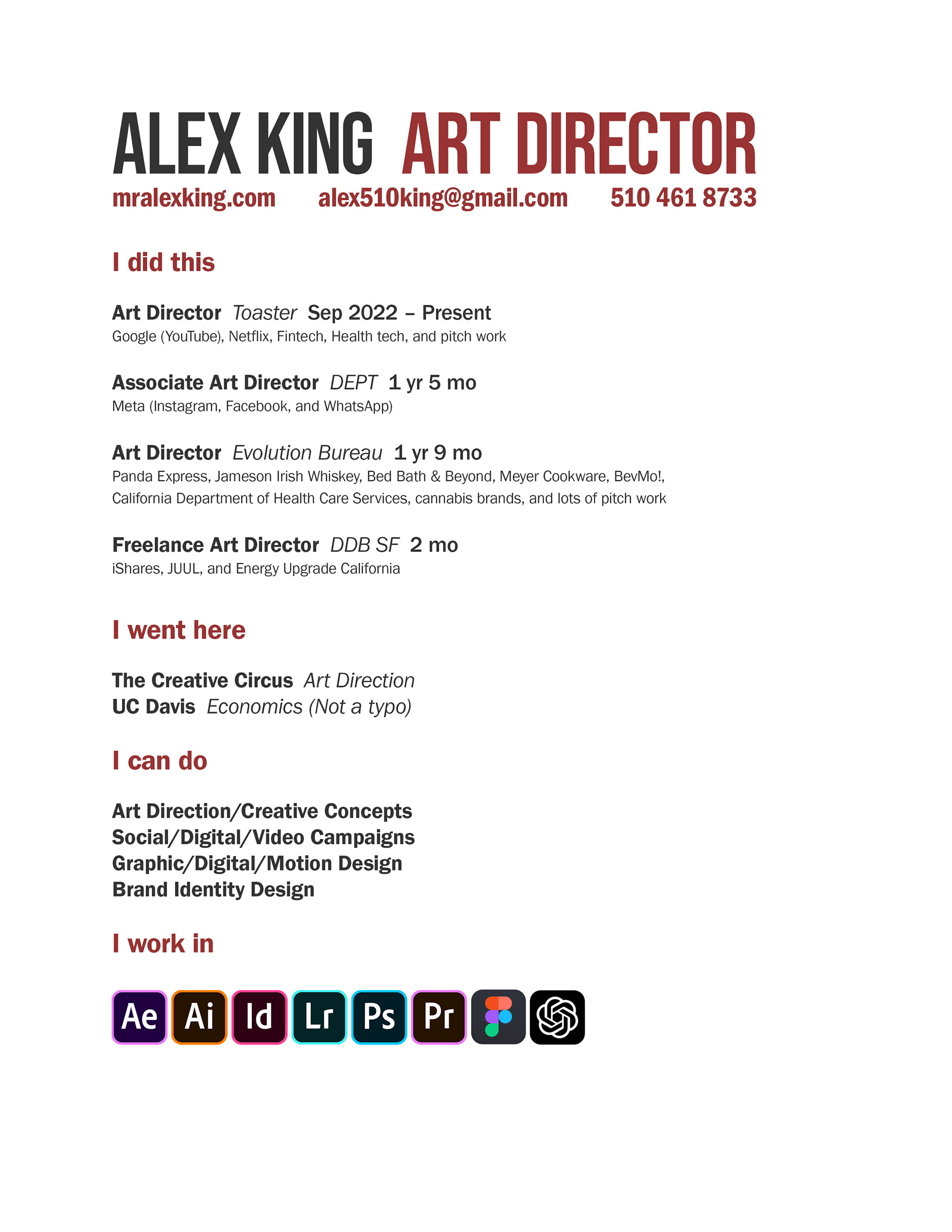 ALEX KING ART DIRECTOR
mralexking.com alex510king@gmail.com 510 461 8733

I did this

Art Director Toaster Sep 2022 – Present
Google (YouTube), Netflix, Fintech, Health tech, and pitch work

Associate Art Director DEPT 1 yr 5 mo
Meta (Instagram, Facebook, and WhatsApp)

Art Director Evolution Bureau 1 yr 9 mo
Panda Express, Jameson Irish Whiskey, Bed Bath & Beyond, Meyer Cookware, BevMo!, California Department of Health Care Services, cannabis brands, and lots of pitch work

Freelance Art Director DDB SF 2 mo
iShares, JUUL, and Energy Upgrade California

I went here

The Creative Circus Art Direction
UC Davis Economics (Not a typo)

I can do

Art Direction/Creative Concepts
Social/Digital/Video Campaigns
Graphic/Digital/Motion Design
Brand Identity Design

I work in

Ae Ai Id Lr Ps Pr